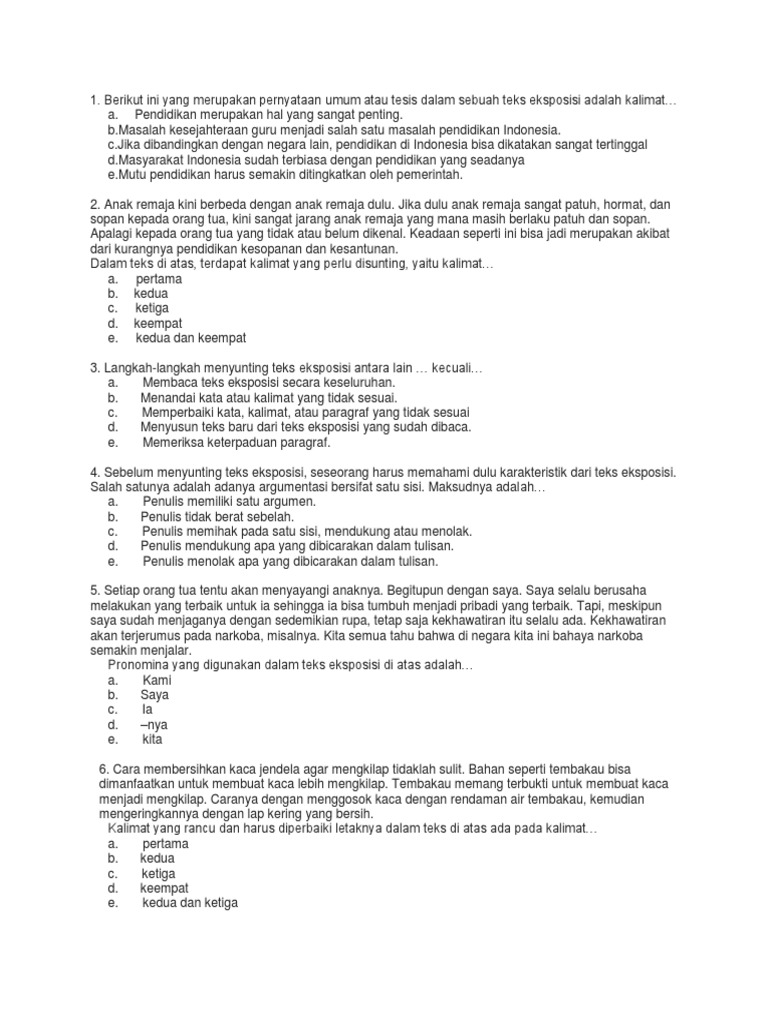 1. Berikut ini yang merupakan pernyataan umum atau tesis dalam sebuah teks eksposisi adalah kalimat…
a. Pendidikan merupakan hal yang sangat penting.
b.Masalah kesejahteraan guru menjadi salah satu masalah pendidikan Indonesia.
c.Jika dibandingkan dengan negara lain, pendidikan di Indonesia bisa dikatakan sangat tertinggal
d.Masyarakat Indonesia sudah terbiasa dengan pendidikan yang seadanya
e.Mutu pendidikan harus semakin ditingkatkan oleh pemerintah.

2. Anak remaja kini berbeda dengan anak remaja dulu. Jika dulu anak remaja sangat patuh, hormat, dan sopan kepada orang tua, kini sangat jarang anak remaja yang mana masih berlaku patuh dan sopan. Apalagi kepada orang tua yang tidak atau belum dikenal. Keadaan seperti ini bisa jadi merupakan akibat dari kurangnya pendidikan kesopanan dan kesantunan.
Dalam teks di atas, terdapat kalimat yang perlu disunting, yaitu kalimat…
a. pertama
b. kedua
c. ketiga
d. keempat
e. kedua dan keempat

3. Langkah-langkah menyunting teks eksposisi antara lain … kecuali…
a. Membaca teks eksposisi secara keseluruhan.
b. Menandai kata atau kalimat yang tidak sesuai.
c. Memperbaiki kata, kalimat, atau paragraf yang tidak sesuai
d. Menyusun teks baru dari teks eksposisi yang sudah dibaca.
e. Memeriksa keterpaduan paragraf.

4. Sebelum menyunting teks eksposisi, seseorang harus memahami dulu karakteristik dari teks eksposisi. Salah satunya adalah adanya argumentasi bersifat satu sisi. Maksudnya adalah…
a. Penulis memiliki satu argumen.
b. Penulis tidak berat sebelah.
c. Penulis memihak pada satu sisi, mendukung atau menolak.
d. Penulis mendukung apa yang dibicarakan dalam tulisan.
e. Penulis menolak apa yang dibicarakan dalam tulisan.

5. Setiap orang tua tentu akan menyayangi anaknya. Begitupun dengan saya. Saya selalu berusaha melakukan yang terbaik untuk ia sehingga ia bisa tumbuh menjadi pribadi yang terbaik. Tapi, meskipun saya sudah menjaganya dengan sedemikian rupa, tetap saja kekhawatiran itu selalu ada. Kekhawatiran akan terjerumus pada narkoba, misalnya. Kita semua tahu bahwa di negara kita ini bahaya narkoba semakin menjalar.
Pronomina yang digunakan dalam teks eksposisi di atas adalah…
a. Kami
b. Saya
c. Ia
d. –nya
e. kita

6. Cara membersihkan kaca jendela agar mengkilap tidaklah sulit. Bahan seperti tembakau bisa dimanfaatkan untuk membuat kaca lebih mengkilap. Tembakau memang terbukti untuk membuat kaca menjadi mengkilap. Caranya dengan menggosok kaca dengan rendaman air tembakau, kemudian mengeringkannya dengan lap kering yang bersih.
Kalimat yang rancu dan harus diperbaiki letaknya dalam teks di atas ada pada kalimat…
a. pertama
b. kedua
c. ketiga
d. keempat
e. kedua dan ketiga